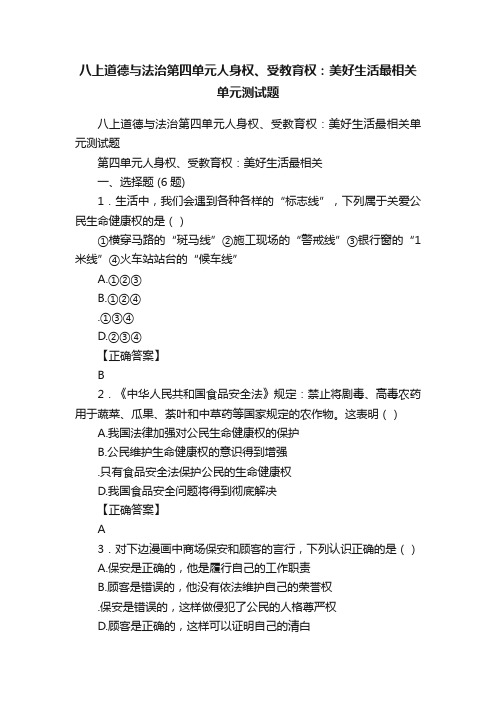 八上道德与法治第四单元人身权、受教育权：美好生活最相关单元测试题

八上道德与法治第四单元人身权、受教育权：美好生活最相关单元测试题

第四单元人身权、受教育权：美好生活最相关

一、选择题 (6 题)

1．生活中，我们会遇到各种各样的“标志线”，下列属于关爱公民生命健康权的是（ ）

①横穿马路的“斑马线”②施工现场的“警戒线”③银行窗的“1米线”④火车站站台的“候车线”

A.①②③

B.①②④

.①③④

D.②③④

【正确答案】

B

2．《中华人民共和国食品安全法》规定：禁止将剧毒、高毒农药用于蔬菜、瓜果、茶叶和中草药等国家规定的农作物。这表明（ ）

A.我国法律加强对公民生命健康权的保护

B.公民维护生命健康权的意识得到增强

.只有食品安全法保护公民的生命健康权

D.我国食品安全问题将得到彻底解决

【正确答案】

A

3．对下边漫画中商场保安和顾客的言行，下列认识正确的是（ ）

A.保安是正确的，他是履行自己的工作职责

B.顾客是错误的，他没有依法维护自己的荣誉权

.保安是错误的，这样做侵犯了公民的人格尊严权

D.顾客是正确的，这样可以证明自己的清白